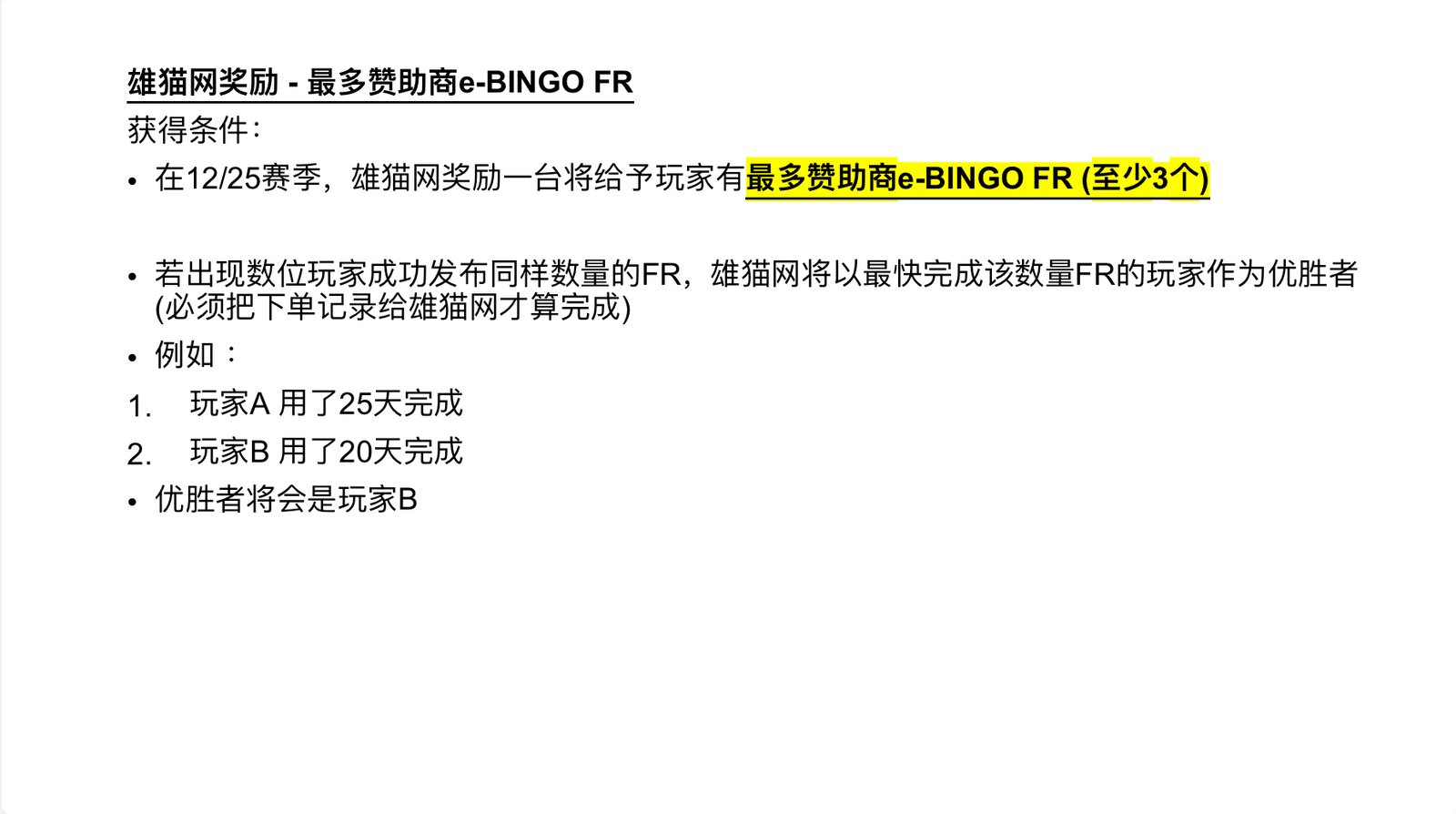 雄猫网奖励 - 最多赞助商e-BINGO FR

获得条件:

• 在12/25赛季，雄猫网奖励一台将给予玩家有最多赞助商e-BINGO FR (至少3个)

• 若出现数位玩家成功发布同样数量的FR，雄猫网将以最快完成该数量FR的玩家作为优胜者(必须把下单记录给雄猫网才算完成)

• 例如：

1. 玩家A 用了25天完成

2. 玩家B 用了20天完成

• 优胜者将会是玩家B